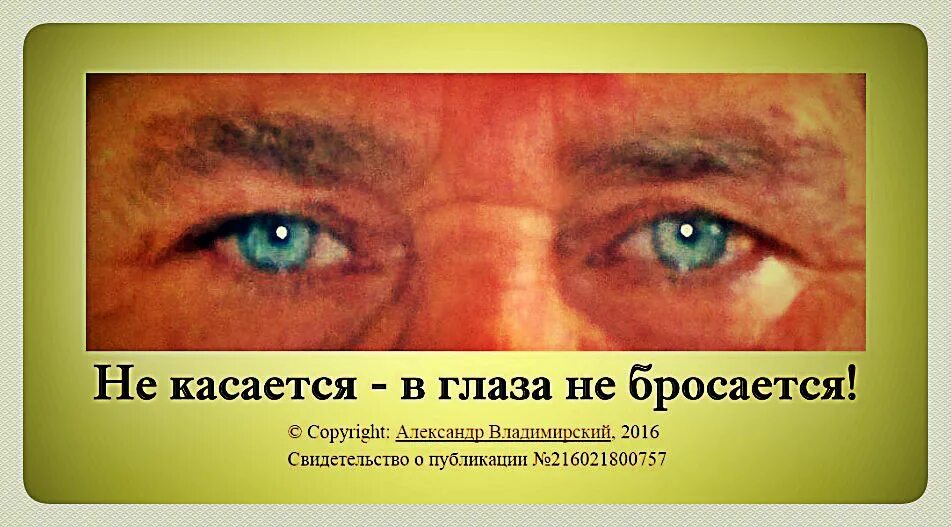 Не касается - в глаза не бросается!

© Copyright: Александр Владимирский, 2016
Свидетельство о публикации №216021800757